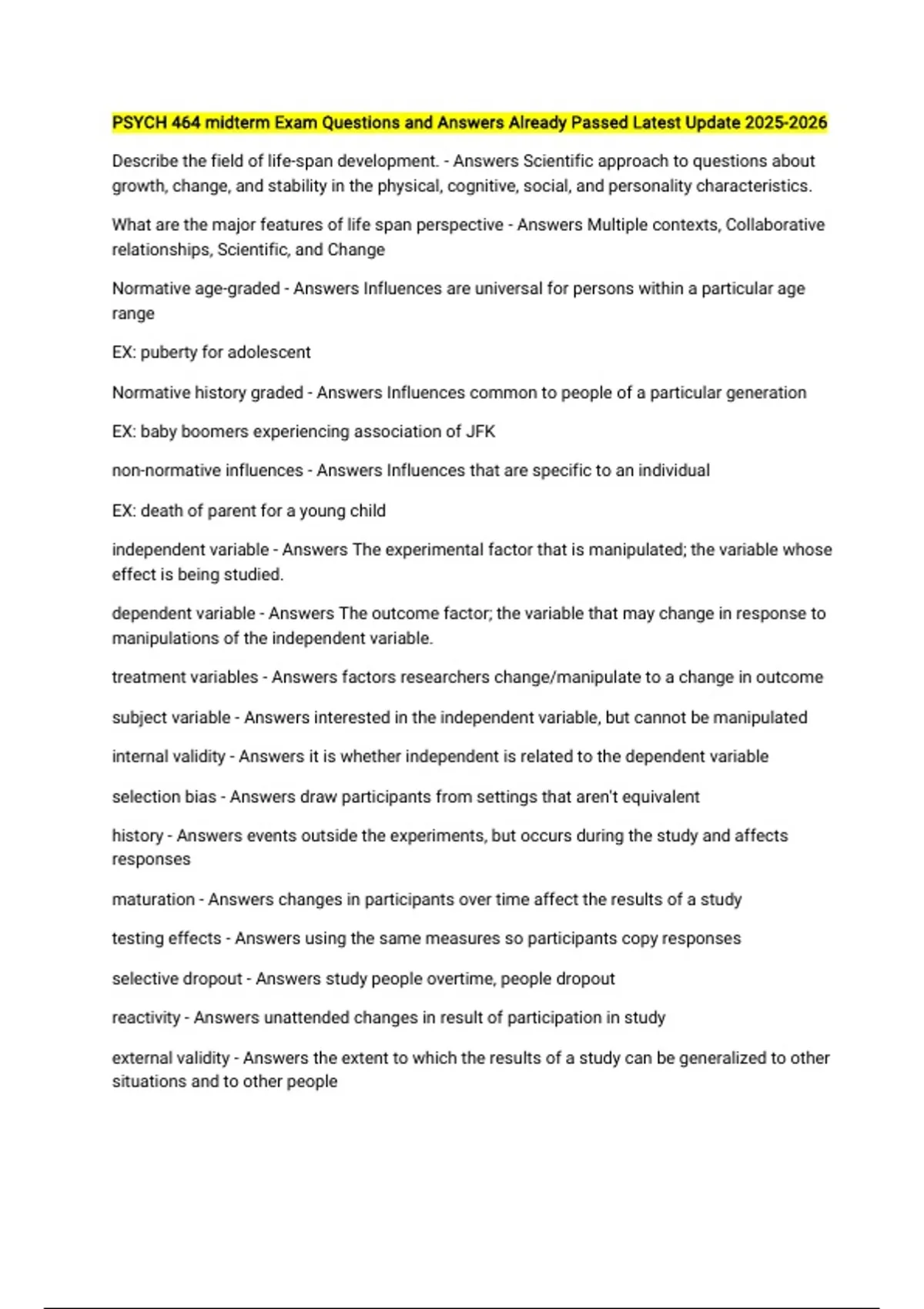 PSYCH 464 midterm Exam Questions and Answers Already Passed Latest Update 2025-2026

Describe the field of life-span development. - Answers Scientific approach to questions about growth, change, and stability in the physical, cognitive, social, and personality characteristics.

What are the major features of life span perspective - Answers Multiple contexts, Collaborative relationships, Scientific, and Change

Normative age-graded - Answers Influences are universal for persons within a particular age range

EX: puberty for adolescent

Normative history graded - Answers Influences common to people of a particular generation

EX: baby boomers experiencing association of JFK

non-normative influences - Answers Influences that are specific to an individual

EX: death of parent for a young child

independent variable - Answers The experimental factor that is manipulated; the variable whose effect is being studied.

dependent variable - Answers The outcome factor; the variable that may change in response to manipulations of the independent variable.

treatment variables - Answers factors researchers change/manipulate to a change in outcome

subject variable - Answers interested in the independent variable, but cannot be manipulated

internal validity - Answers it is whether independent is related to the dependent variable

selection bias - Answers draw participants from settings that aren't equivalent

history - Answers events outside the experiments, but occurs during the study and affects responses

maturation - Answers changes in participants over time affect the results of a study

testing effects - Answers using the same measures so participants copy responses

selective dropout - Answers study people overtime, people dropout

reactivity - Answers unattended changes in result of participation in study

external validity - Answers the extent to which the results of a study can be generalized to other situations and to other people